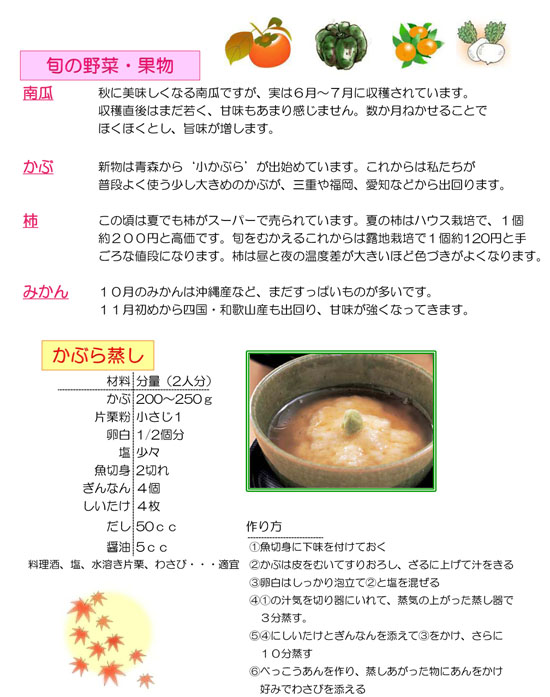 旬の野菜・果物

南瓜　秋に美味しくなる南瓜ですが、実は６月～７月に収穫されています。収穫直後はまだ若く、甘味もあまり感じません。数か月ねかせることでほくほくとし、旨味が増します。

かぶ　新物は青森から‘小かぶら’が出始めています。これからは私たちが普段よく使う少し大きめのかぶが、三重や福岡、愛知などから出回ります。

柿　この頃は夏でも柿がスーパーで売られています。夏の柿はハウス栽培で、１個約２００円と高価です。旬をむかえるこれからは露地栽培で１個約120円と手ごろな値段になります。柿は昼と夜の温度差が大きいほど色づきがよくなります。

みかん　１０月のみかんは沖縄産など、まだすっぱいものが多いです。１１月初めから四国・和歌山産も出回り、甘味が強くなってきます。

かぶら蒸し

| 材料 | 分量（2人分） |
|---|---|
| かぶ | 200～250ｇ |
| 片栗粉 | 小さじ１ |
| 卵白 | 1/2個分 |
| 塩 | 少々 |
| 魚切身 | 2切れ |
| ぎんなん | ４個 |
| しいたけ | ４枚 |
| だし | 50ｃｃ |
| 醤油 | 5ｃｃ |

料理酒、塩、水溶き片栗、わさび・・・適宜

作り方
①魚切身に下味を付けておく
②かぶは皮をむいてすりおろし、ざるに上げて汁をきる
③卵白はしっかり泡立て②と塩を混ぜる
④①の汁気を切り器にいれて、蒸気の上がった蒸し器で３分蒸す。
⑤④にしいたけとぎんなんを添えて③をかけ、さらに１０分蒸す
⑥べっこうあんを作り、蒸しあがった物にあんをかけ好みでわさびを添える